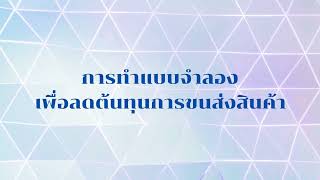 การทำแบบจำลอง
เพื่อลดต้นทุนการขนส่งสินค้า